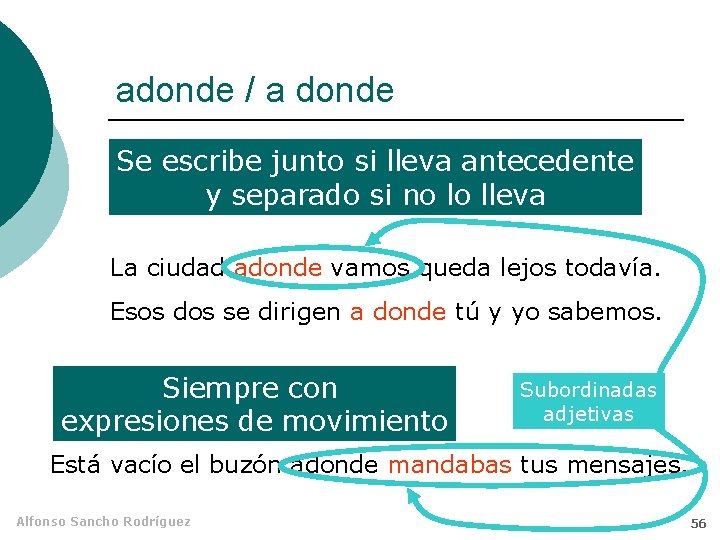 adonde / a donde

Se escribe junto si lleva antecedente y separado si no lo lleva

La ciudad adonde vamos queda lejos todavía.

Esos dos se dirigen a donde tú y yo sabemos.

Siempre con expresiones de movimiento

Subordinadas adjetivas

Está vacío el buzón adonde mandabas tus mensajes.

Alfonso Sancho Rodríguez

56